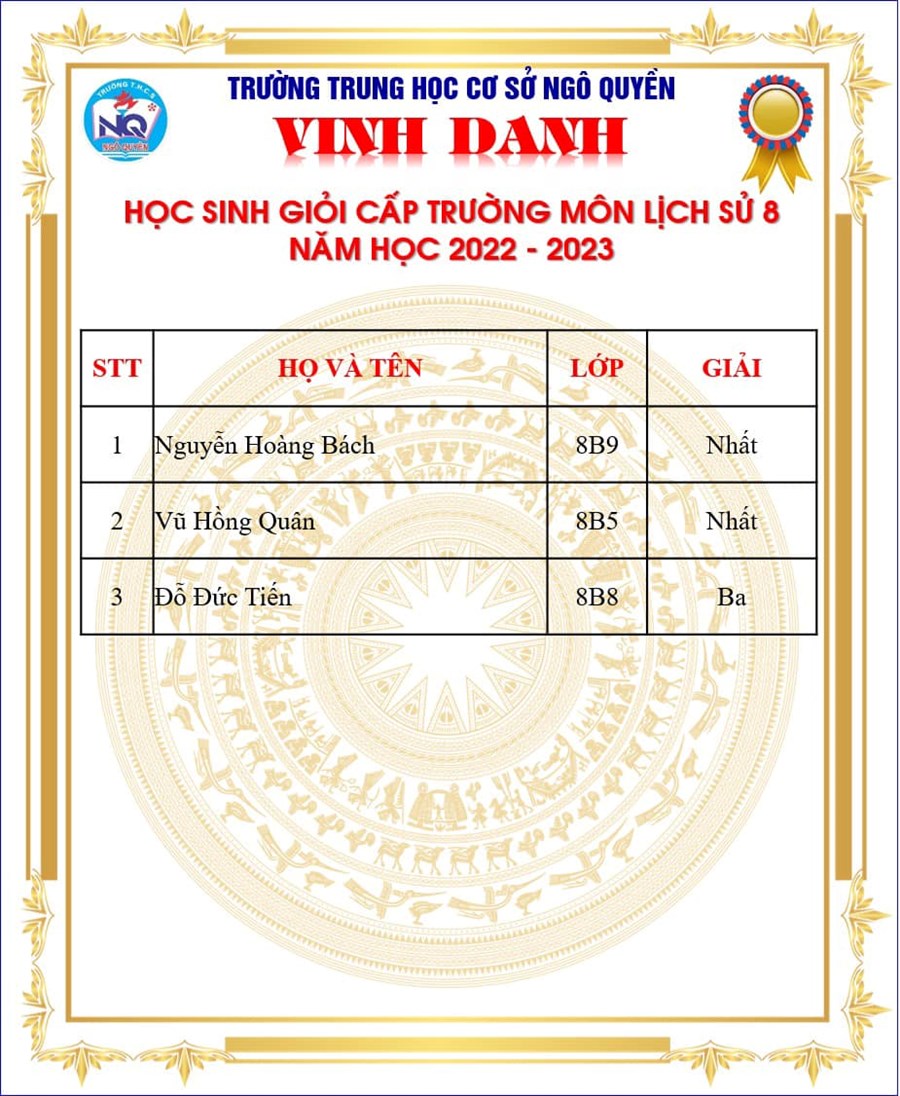 TRƯỜNG TRUNG HỌC CƠ SỞ NGÔ QUYỀN

VINH DANH

HỌC SINH GIỎI CẤP TRƯỜNG MÔN LỊCH SỬ 8
NĂM HỌC 2022 - 2023

| STT | HỌ VÀ TÊN | LỚP | GIẢI |
|---|---|---|---|
| 1 | Nguyễn Hoàng Bách | 8B9 | Nhất |
| 2 | Vũ Hồng Quân | 8B5 | Nhất |
| 3 | Đỗ Đức Tiến | 8B8 | Ba |